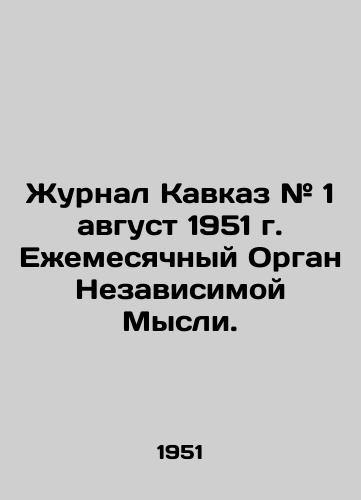 Журнал Кавказ № 1 август 1951 г. Ежемесячный Орган Независимой Мысли.

1951